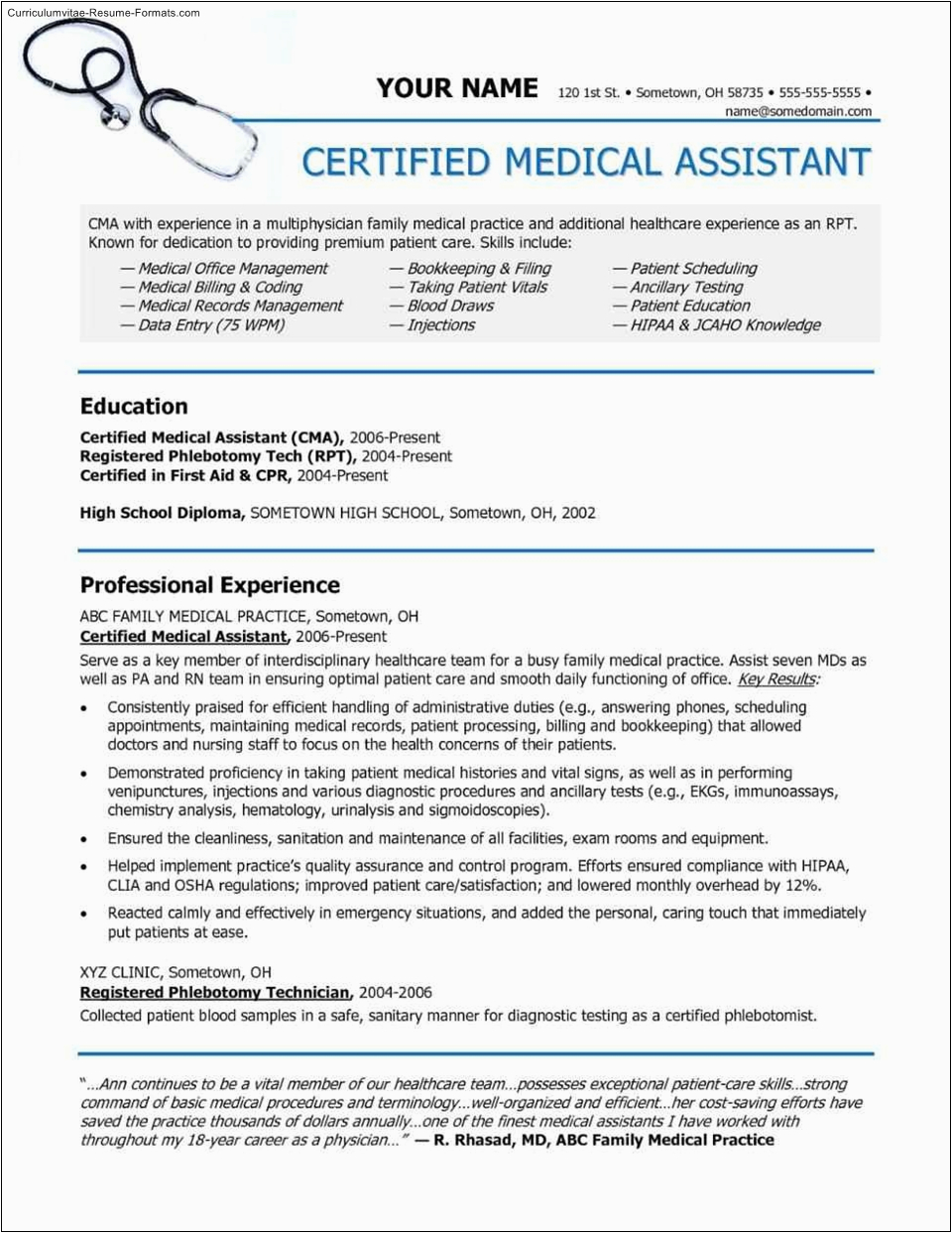 Curriculumvitae-Resume-Formats.com

YOUR NAME 120 1st St. • Sometown, OH 58735 • 555-555-5555 • name@somedomain.com

CERTIFIED MEDICAL ASSISTANT

CMA with experience in a multiphysician family medical practice and additional healthcare experience as an RPT. Known for dedication to providing premium patient care. Skills include:

— Medical Office Management
— Medical Billing & Coding
— Medical Records Management
— Data Entry (75 WPM)

— Bookkeeping & Filing
— Taking Patient Vitals
— Blood Draws
— Injections

— Patient Scheduling
— Ancillary Testing
— Patient Education
— HIPAA & JCAHO Knowledge

Education

Certified Medical Assistant (CMA), 2006-Present
Registered Phlebotomy Tech (RPT), 2004-Present
Certified in First Aid & CPR, 2004-Present

High School Diploma, SOMETOWN HIGH SCHOOL, Sometown, OH, 2002

Professional Experience

ABC FAMILY MEDICAL PRACTICE, Sometown, OH
Certified Medical Assistant, 2006-Present
Serve as a key member of interdisciplinary healthcare team for a busy family medical practice. Assist seven MDs as well as PA and RN team in ensuring optimal patient care and smooth daily functioning of office. Key Results:

• Consistently praised for efficient handling of administrative duties (e.g., answering phones, scheduling appointments, maintaining medical records, patient processing, billing and bookkeeping) that allowed doctors and nursing staff to focus on the health concerns of their patients.

• Demonstrated proficiency in taking patient medical histories and vital signs, as well as in performing venipunctures, injections and various diagnostic procedures and ancillary tests (e.g., EKGs, immunoassays, chemistry analysis, hematology, urinalysis and sigmoidoscopies).

• Ensured the cleanliness, sanitation and maintenance of all facilities, exam rooms and equipment.

• Helped implement practice's quality assurance and control program. Efforts ensured compliance with HIPAA, CLIA and OSHA regulations; improved patient care/satisfaction; and lowered monthly overhead by 12%.

• Reacted calmly and effectively in emergency situations, and added the personal, caring touch that immediately put patients at ease.

XYZ CLINIC, Sometown, OH
Registered Phlebotomy Technician, 2004-2006
Collected patient blood samples in a safe, sanitary manner for diagnostic testing as a certified phlebotomist.

"...Ann continues to be a vital member of our healthcare team...possesses exceptional patient-care skills...strong command of basic medical procedures and terminology...well-organized and efficient...her cost-saving efforts have saved the practice thousands of dollars annually...one of the finest medical assistants I have worked with throughout my 18-year career as a physician..." — R. Rhasad, MD, ABC Family Medical Practice